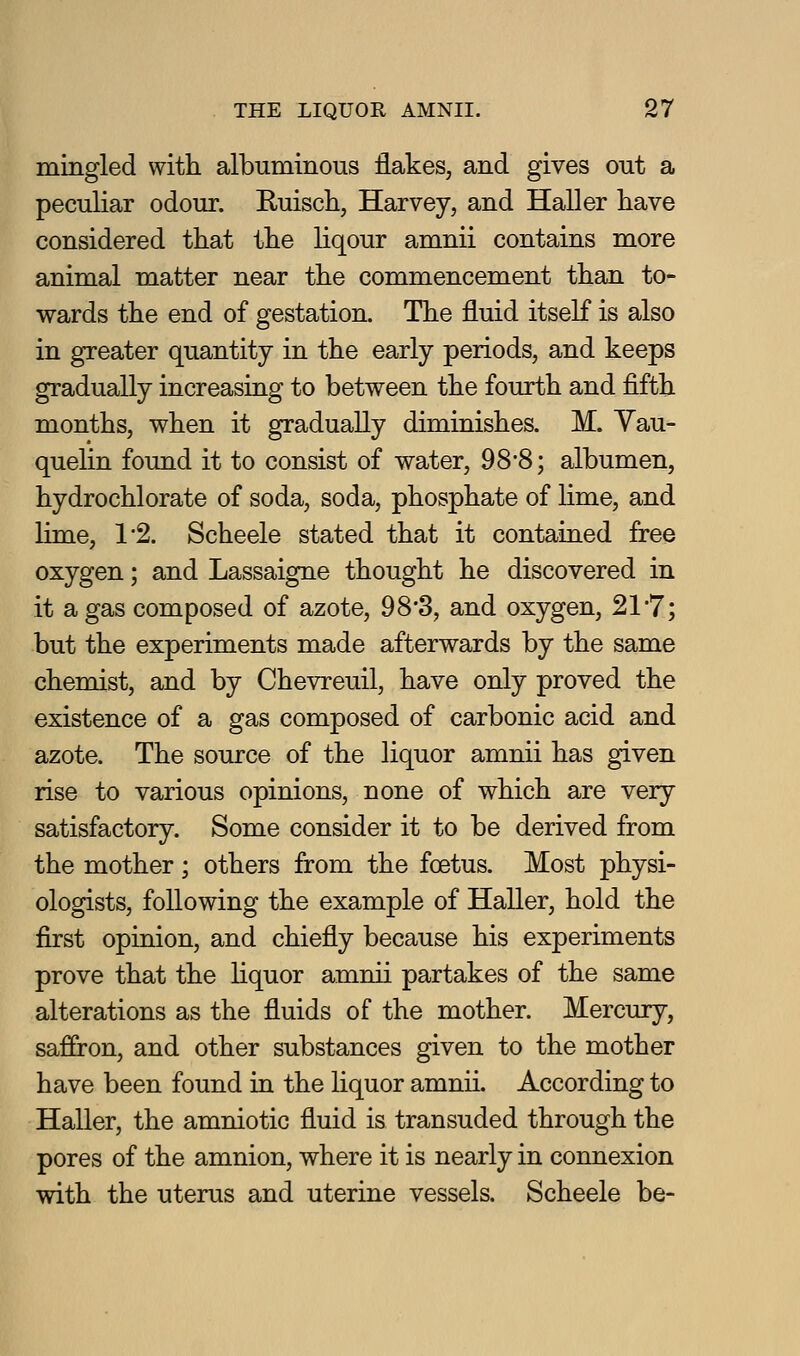 THE LIQUOR AMNII. 27

mingled with albuminous flakes, and gives out a peculiar odour. Ruisch, Harvey, and Haller have considered that the liqour amnii contains more animal matter near the commencement than towards the end of gestation. The fluid itself is also in greater quantity in the early periods, and keeps gradually increasing to between the fourth and fifth months, when it gradually diminishes. M. Vauquelin found it to consist of water, 98·8; albumen, hydrochlorate of soda, soda, phosphate of lime, and lime, 1·2. Scheele stated that it contained free oxygen; and Lassaigne thought he discovered in it a gas composed of azote, 98·3, and oxygen, 21·7; but the experiments made afterwards by the same chemist, and by Chevreuil, have only proved the existence of a gas composed of carbonic acid and azote. The source of the liquor amnii has given rise to various opinions, none of which are very satisfactory. Some consider it to be derived from the mother; others from the fœtus. Most physiologists, following the example of Haller, hold the first opinion, and chiefly because his experiments prove that the liquor amnii partakes of the same alterations as the fluids of the mother. Mercury, saffron, and other substances given to the mother have been found in the liquor amnii. According to Haller, the amniotic fluid is transuded through the pores of the amnion, where it is nearly in connexion with the uterus and uterine vessels. Scheele be-